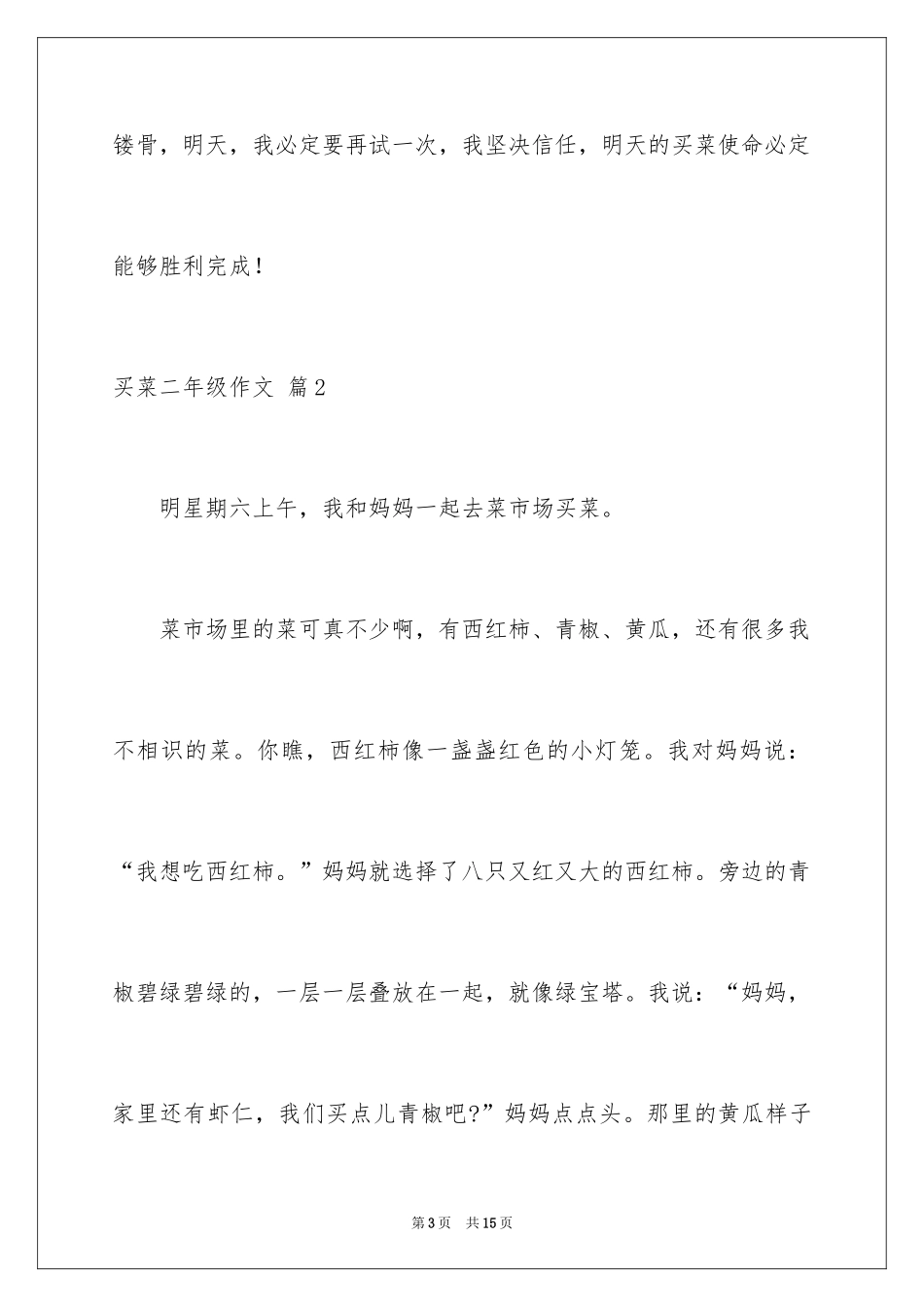 镂骨，明天，我必定要再试一次，我坚决信任，明天的买菜使命必定能够胜利完成！

买菜二年级作文 篇2

明星期六上午，我和妈妈一起去菜市场买菜。

菜市场里的菜可真不少啊，有西红柿、青椒、黄瓜，还有很多我不相识的菜。你瞧，西红柿像一盏盏红色的小灯笼。我对妈妈说：“我想吃西红柿。”妈妈就选择了八只又红又大的西红柿。旁边的青椒碧绿碧绿的，一层一层叠放在一起，就像绿宝塔。我说：“妈妈，家里还有虾仁，我们买点儿青椒吧?”妈妈点点头。那里的黄瓜样子

第3页 共15页